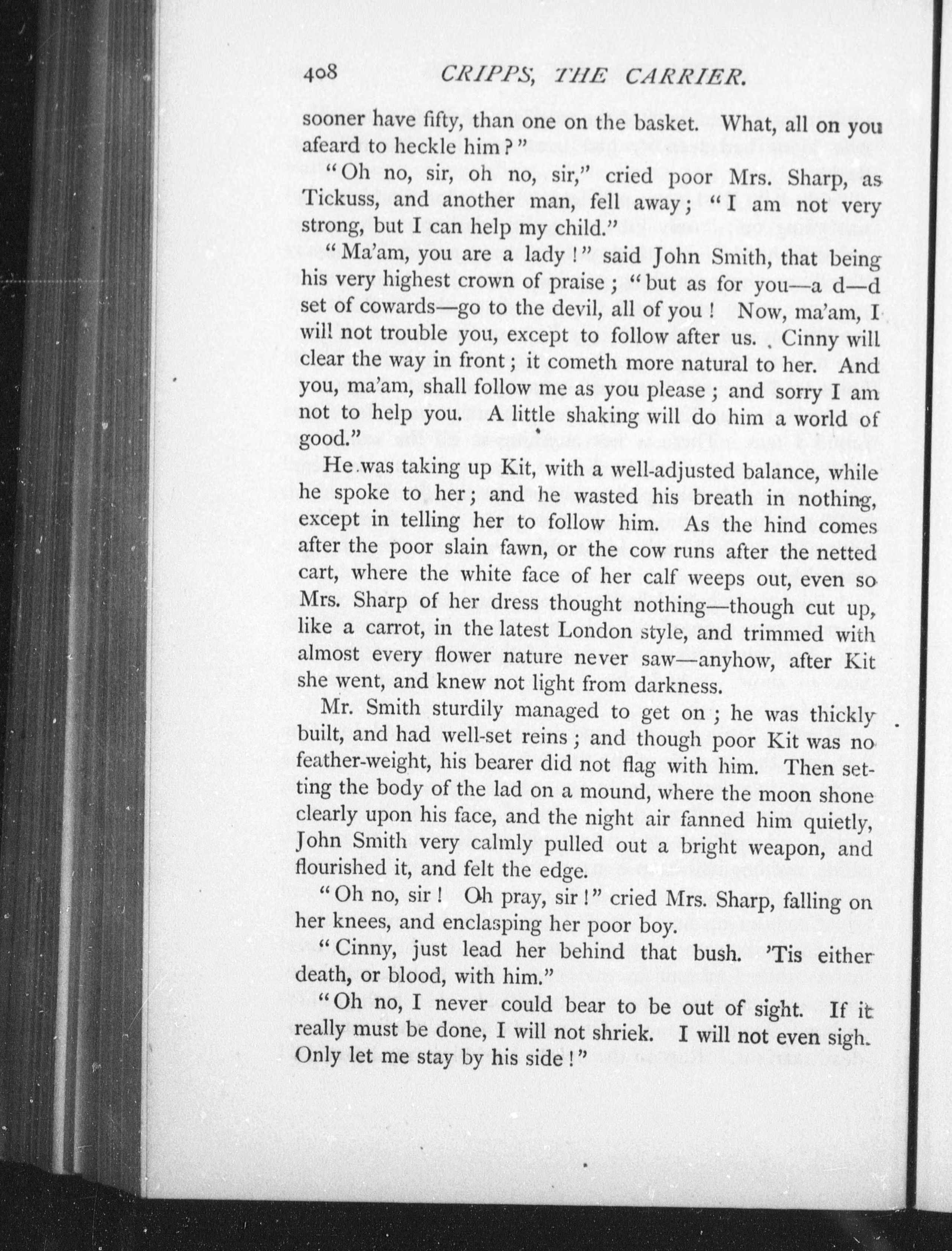 408 CRIPPS, THE CARRIER.

sooner have fifty, than one on the basket. What, all on you afeard to heckle him?"

"Oh no, sir, oh no, sir," cried poor Mrs. Sharp, as Tickuss, and another man, fell away; "I am not very strong, but I can help my child."

"Ma'am, you are a lady!" said John Smith, that being his very highest crown of praise; "but as for you—a d—d set of cowards—go to the devil, all of you! Now, ma'am, I will not trouble you, except to follow after us. Cinny will clear the way in front; it cometh more natural to her. And you, ma'am, shall follow me as you please; and sorry I am not to help you. A little shaking will do him a world of good."

He was taking up Kit, with a well-adjusted balance, while he spoke to her; and he wasted his breath in nothing, except in telling her to follow him. As the hind comes after the poor slain fawn, or the cow runs after the netted cart, where the white face of her calf weeps out, even so Mrs. Sharp of her dress thought nothing—though cut up, like a carrot, in the latest London style, and trimmed with almost every flower nature never saw—anyhow, after Kit she went, and knew not light from darkness.

Mr. Smith sturdily managed to get on; he was thickly built, and had well-set reins; and though poor Kit was no feather-weight, his bearer did not flag with him. Then setting the body of the lad on a mound, where the moon shone clearly upon his face, and the night air fanned him quietly, John Smith very calmly pulled out a bright weapon, and flourished it, and felt the edge.

"Oh no, sir! Oh pray, sir!" cried Mrs. Sharp, falling on her knees, and enclasping her poor boy.

"Cinny, just lead her behind that bush. 'Tis either death, or blood, with him."

"Oh no, I never could bear to be out of sight. If it really must be done, I will not shriek. I will not even sigh. Only let me stay by his side!"